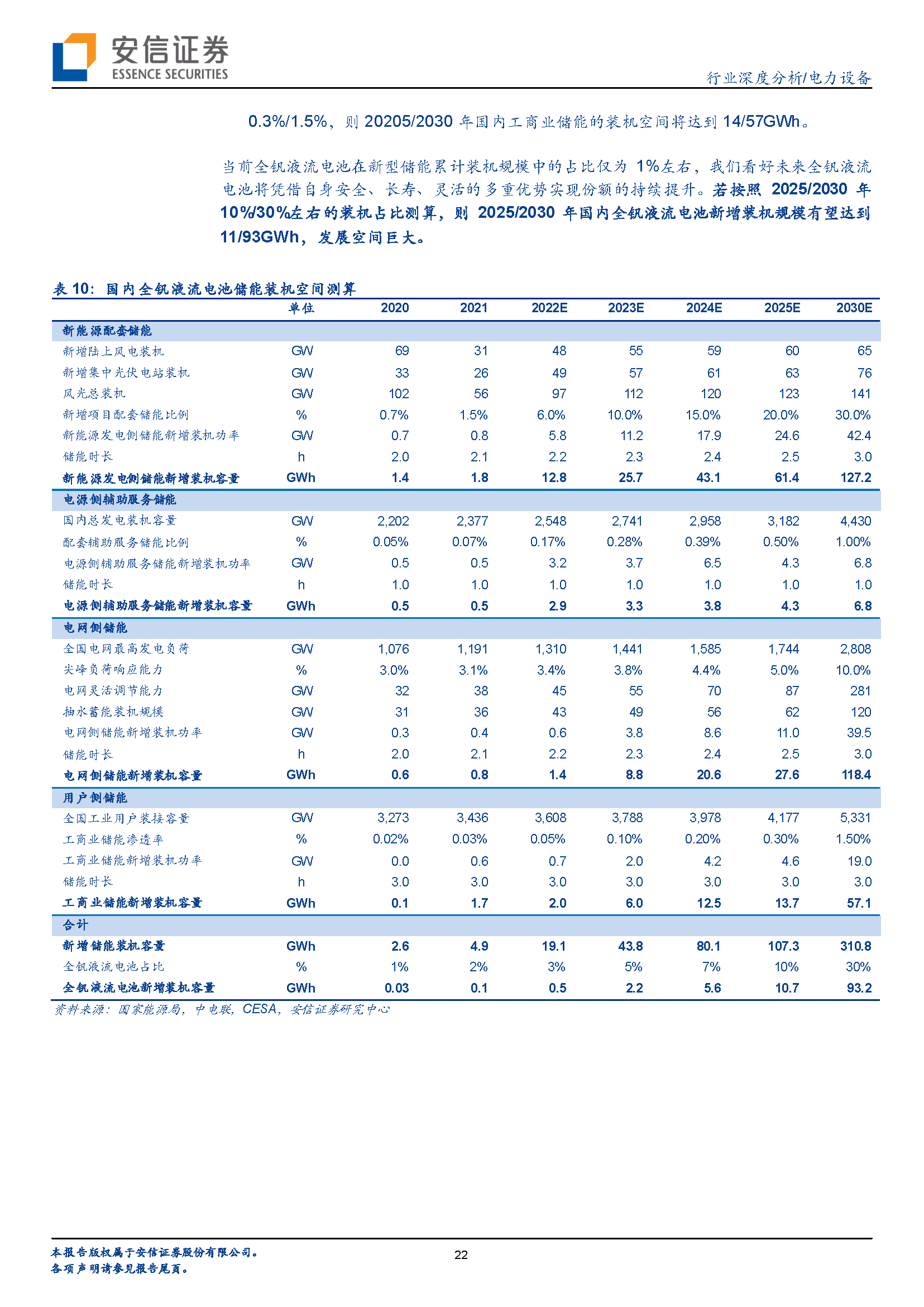 安信证券
ESSENCE SECURITIES

行业深度分析/电力设备

0.3%/1.5%，则 20205/2030 年国内工商业储能的装机空间将达到 14/57GWh。

当前全钒液流电池在新型储能累计装机规模中的占比仅为 1%左右，我们看好未来全钒液流电池将凭借自身安全、长寿、灵活的多重优势实现份额的持续提升。若按照 2025/2030 年 10%/30%左右的装机占比测算，则 2025/2030 年国内全钒液流电池新增装机规模有望达到 11/93GWh，发展空间巨大。

表 10：国内全钒液流电池储能装机空间测算

| | 单位 | 2020 | 2021 | 2022E | 2023E | 2024E | 2025E | 2030E |
|---|---|---|---|---|---|---|---|---|
| 新能源配套储能 | | | | | | | | |
| 新增陆上风电装机 | GW | 69 | 31 | 48 | 55 | 59 | 60 | 65 |
| 新增集中光伏电站装机 | GW | 33 | 26 | 49 | 57 | 61 | 63 | 76 |
| 风光总装机 | GW | 102 | 56 | 97 | 112 | 120 | 123 | 141 |
| 新增项目配套储能比例 | % | 0.7% | 1.5% | 6.0% | 10.0% | 15.0% | 20.0% | 30.0% |
| 新能源发电侧储能新增装机功率 | GW | 0.7 | 0.8 | 5.8 | 11.2 | 17.9 | 24.6 | 42.4 |
| 储能时长 | h | 2.0 | 2.1 | 2.2 | 2.3 | 2.4 | 2.5 | 3.0 |
| 新能源发电侧储能新增装机容量 | GWh | 1.4 | 1.8 | 12.8 | 25.7 | 43.1 | 61.4 | 127.2 |
| 电源侧辅助服务储能 | | | | | | | | |
| 国内总发电装机容量 | GW | 2,202 | 2,377 | 2,548 | 2,741 | 2,958 | 3,182 | 4,430 |
| 配套辅助服务储能比例 | % | 0.05% | 0.07% | 0.17% | 0.28% | 0.39% | 0.50% | 1.00% |
| 电源侧辅助服务储能新增装机功率 | GW | 0.5 | 0.5 | 3.2 | 3.7 | 6.5 | 4.3 | 6.8 |
| 储能时长 | h | 1.0 | 1.0 | 1.0 | 1.0 | 1.0 | 1.0 | 1.0 |
| 电源侧辅助服务储能新增装机容量 | GWh | 0.5 | 0.5 | 2.9 | 3.3 | 3.8 | 4.3 | 6.8 |
| 电网侧储能 | | | | | | | | |
| 全国电网最高发电负荷 | GW | 1,076 | 1,191 | 1,310 | 1,441 | 1,585 | 1,744 | 2,808 |
| 尖峰负荷响应能力 | % | 3.0% | 3.1% | 3.4% | 3.8% | 4.4% | 5.0% | 10.0% |
| 电网灵活调节能力 | GW | 32 | 38 | 45 | 55 | 70 | 87 | 281 |
| 抽水蓄能装机规模 | GW | 31 | 36 | 43 | 49 | 56 | 62 | 120 |
| 电网侧储能新增装机功率 | GW | 0.3 | 0.4 | 0.6 | 3.8 | 8.6 | 11.0 | 39.5 |
| 储能时长 | h | 2.0 | 2.1 | 2.2 | 2.3 | 2.4 | 2.5 | 3.0 |
| 电网侧储能新增装机容量 | GWh | 0.6 | 0.8 | 1.4 | 8.8 | 20.6 | 27.6 | 118.4 |
| 用户侧储能 | | | | | | | | |
| 全国工业用户装接容量 | GW | 3,273 | 3,436 | 3,608 | 3,788 | 3,978 | 4,177 | 5,331 |
| 工商业储能渗透率 | % | 0.02% | 0.03% | 0.05% | 0.10% | 0.20% | 0.30% | 1.50% |
| 工商业储能新增装机功率 | GW | 0.0 | 0.6 | 0.7 | 2.0 | 4.2 | 4.6 | 19.0 |
| 储能时长 | h | 3.0 | 3.0 | 3.0 | 3.0 | 3.0 | 3.0 | 3.0 |
| 工商业储能新增装机容量 | GWh | 0.1 | 1.7 | 2.0 | 6.0 | 12.5 | 13.7 | 57.1 |
| 合计 | | | | | | | | |
| 新增储能装机容量 | GWh | 2.6 | 4.9 | 19.1 | 43.8 | 80.1 | 107.3 | 310.8 |
| 全钒液流电池占比 | % | 1% | 2% | 3% | 5% | 7% | 10% | 30% |
| 全钒液流电池新增装机容量 | GWh | 0.03 | 0.1 | 0.5 | 2.2 | 5.6 | 10.7 | 93.2 |

资料来源：国家能源局，中电联，CESA，安信证券研究中心

本报告版权属于安信证券股份有限公司。
各项声明请参见报告尾页。

22